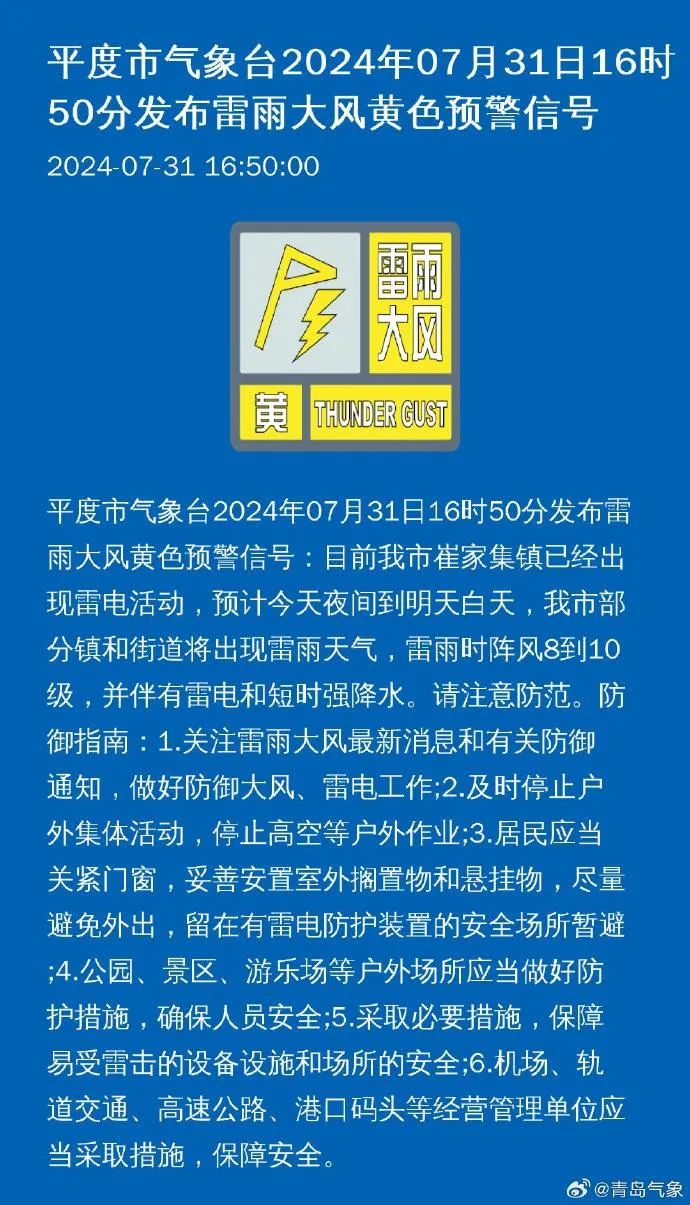 平度市气象台2024年07月31日16时50分发布雷雨大风黄色预警信号

2024-07-31 16:50:00

雷雨大风

黄 THUNDER GUST

平度市气象台2024年07月31日16时50分发布雷雨大风黄色预警信号：目前我市崔家集镇已经出现雷电活动，预计今天夜间到明天白天，我市部分镇和街道将出现雷雨天气，雷雨时阵风8到10级，并伴有雷电和短时强降水。请注意防范。防御指南：1.关注雷雨大风最新消息和有关防御通知，做好防御大风、雷电工作;2.及时停止户外集体活动，停止高空等户外作业;3.居民应当关紧门窗，妥善安置室外搁置物和悬挂物，尽量避免外出，留在有雷电防护装置的安全场所暂避;4.公园、景区、游乐场等户外场所应当做好防护措施，确保人员安全;5.采取必要措施，保障易受雷击的设备设施和场所的安全;6.机场、轨道交通、高速公路、港口码头等经营管理单位应当采取措施，保障安全。

@青岛气象